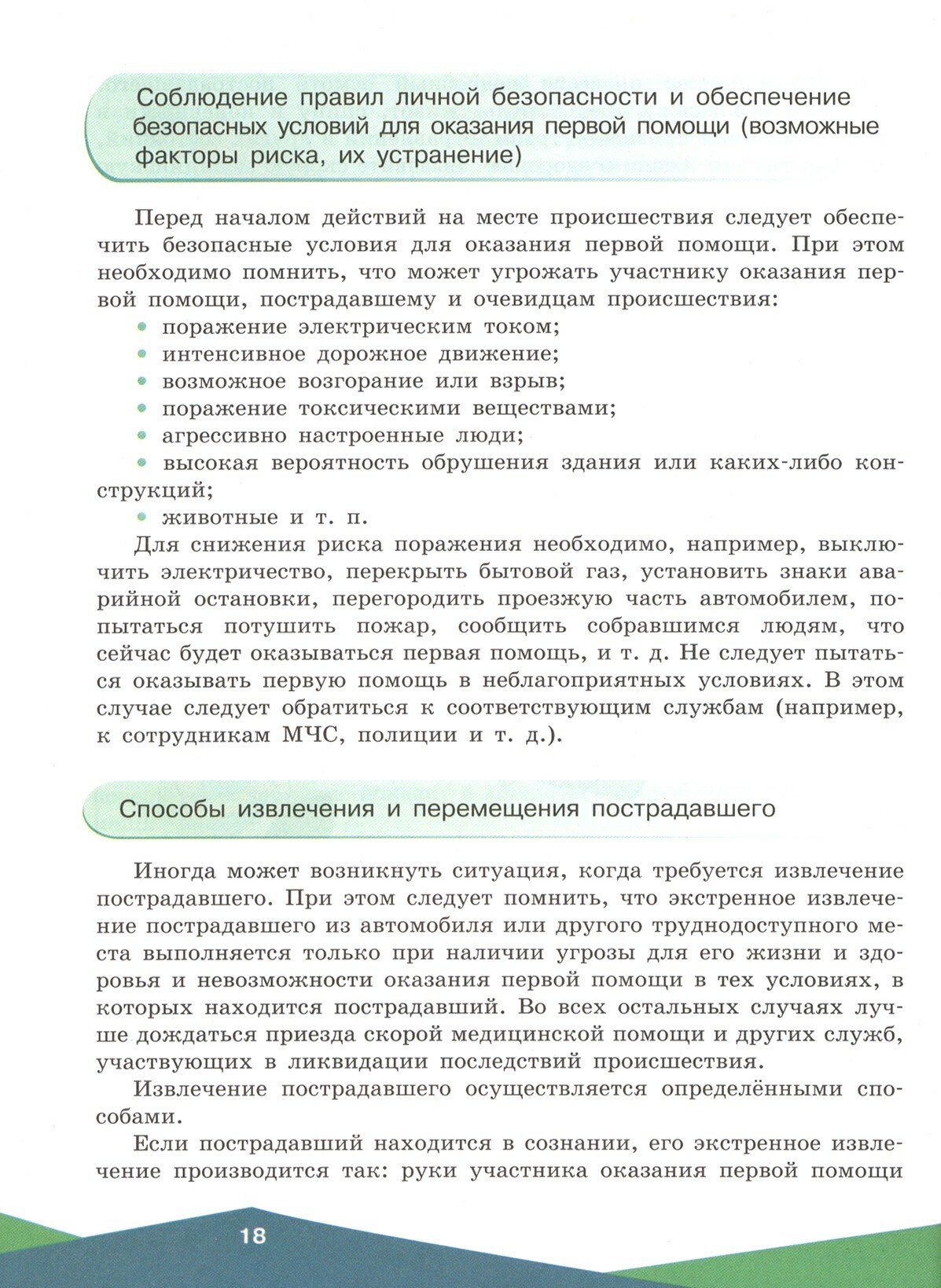 Соблюдение правил личной безопасности и обеспечение безопасных условий для оказания первой помощи (возможные факторы риска, их устранение)

Перед началом действий на месте происшествия следует обеспечить безопасные условия для оказания первой помощи. При этом необходимо помнить, что может угрожать участнику оказания первой помощи, пострадавшему и очевидцам происшествия:
• поражение электрическим током;
• интенсивное дорожное движение;
• возможное возгорание или взрыв;
• поражение токсическими веществами;
• агрессивно настроенные люди;
• высокая вероятность обрушения здания или каких-либо конструкций;
• животные и т. п.
Для снижения риска поражения необходимо, например, выключить электричество, перекрыть бытовой газ, установить знаки аварийной остановки, перегородить проезжую часть автомобилем, попытаться потушить пожар, сообщить собравшимся людям, что сейчас будет оказываться первая помощь, и т. д. Не следует пытаться оказывать первую помощь в неблагоприятных условиях. В этом случае следует обратиться к соответствующим службам (например, к сотрудникам МЧС, полиции и т. д.).

Способы извлечения и перемещения пострадавшего

Иногда может возникнуть ситуация, когда требуется извлечение пострадавшего. При этом следует помнить, что экстренное извлечение пострадавшего из автомобиля или другого труднодоступного места выполняется только при наличии угрозы для его жизни и здоровья и невозможности оказания первой помощи в тех условиях, в которых находится пострадавший. Во всех остальных случаях лучше дождаться приезда скорой медицинской помощи и других служб, участвующих в ликвидации последствий происшествия.
Извлечение пострадавшего осуществляется определёнными способами.
Если пострадавший находится в сознании, его экстренное извлечение производится так: руки участника оказания первой помощи

18